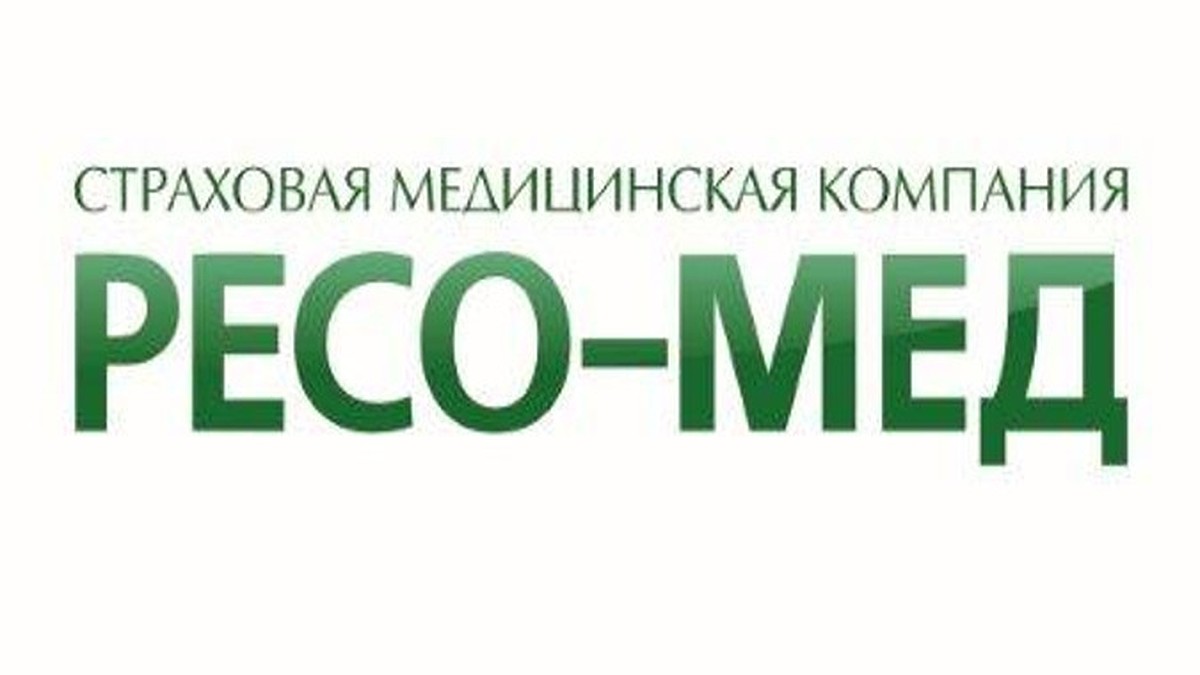 СТРАХОВАЯ МЕДИЦИНСКАЯ КОМПАНИЯ
РЕСО–МЕД